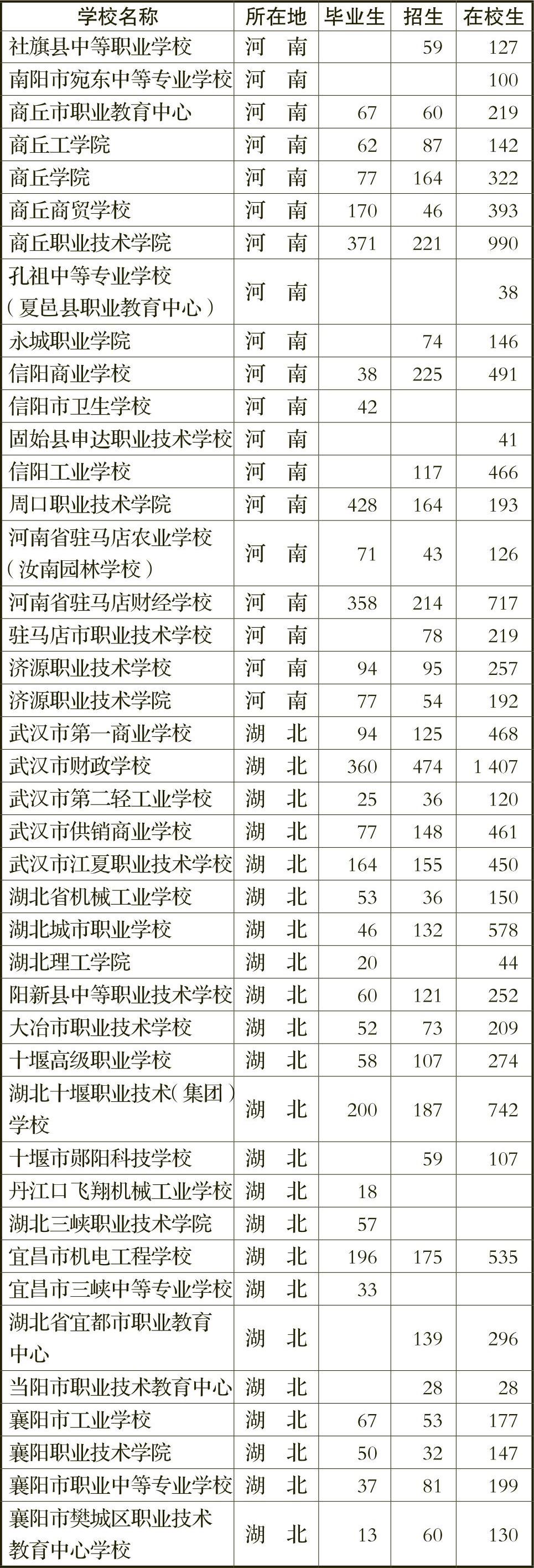 | 学校名称 | 所在地 | 毕业生 | 招生 | 在校生 |
|---|---|---|---|---|
| 社旗县中等职业学校 | 河　南 |  | 59 | 127 |
| 南阳市宛东中等专业学校 | 河　南 |  |  | 100 |
| 商丘市职业教育中心 | 河　南 | 67 | 60 | 219 |
| 商丘工学院 | 河　南 | 62 | 87 | 142 |
| 商丘学院 | 河　南 | 77 | 164 | 322 |
| 商丘商贸学校 | 河　南 | 170 | 46 | 393 |
| 商丘职业技术学院 | 河　南 | 371 | 221 | 990 |
| 孔祖中等专业学校（夏邑县职业教育中心） | 河　南 |  |  | 38 |
| 永城职业学院 | 河　南 |  | 74 | 146 |
| 信阳商业学校 | 河　南 | 38 | 225 | 491 |
| 信阳市卫生学校 | 河　南 | 42 |  |  |
| 固始县申达职业技术学校 | 河　南 |  |  | 41 |
| 信阳工业学校 | 河　南 |  | 117 | 466 |
| 周口职业技术学院 | 河　南 | 428 | 164 | 193 |
| 河南省驻马店农业学校（汝南园林学校） | 河　南 | 71 | 43 | 126 |
| 河南省驻马店财经学校 | 河　南 | 358 | 214 | 717 |
| 驻马店市职业技术学校 | 河　南 |  | 78 | 219 |
| 济源职业技术学校 | 河　南 | 94 | 95 | 257 |
| 济源职业技术学院 | 河　南 | 77 | 54 | 192 |
| 武汉市第一商业学校 | 湖　北 | 94 | 125 | 468 |
| 武汉市财政学校 | 湖　北 | 360 | 474 | 1 407 |
| 武汉市第二轻工业学校 | 湖　北 | 25 | 36 | 120 |
| 武汉市供销商业学校 | 湖　北 | 77 | 148 | 461 |
| 武汉市江夏职业技术学校 | 湖　北 | 164 | 155 | 450 |
| 湖北省机械工业学校 | 湖　北 | 53 | 36 | 150 |
| 湖北城市职业学校 | 湖　北 | 46 | 132 | 578 |
| 湖北理工学院 | 湖　北 | 20 |  | 44 |
| 阳新县中等职业技术学校 | 湖　北 | 60 | 121 | 252 |
| 大冶市职业技术学校 | 湖　北 | 52 | 73 | 209 |
| 十堰高级职业学校 | 湖　北 | 58 | 107 | 274 |
| 湖北十堰职业技术（集团）学校 | 湖　北 | 200 | 187 | 742 |
| 十堰市郧阳科技学校 | 湖　北 |  | 59 | 107 |
| 丹江口飞翔机械工业学校 | 湖　北 | 18 |  |  |
| 湖北三峡职业技术学院 | 湖　北 | 57 |  |  |
| 宜昌市机电工程学校 | 湖　北 | 196 | 175 | 535 |
| 宜昌市三峡中等专业学校 | 湖　北 | 33 |  |  |
| 湖北省宜都市职业教育中心 | 湖　北 |  | 139 | 296 |
| 当阳市职业技术教育中心 | 湖　北 |  | 28 | 28 |
| 襄阳市工业学校 | 湖　北 | 67 | 53 | 177 |
| 襄阳职业技术学院 | 湖　北 | 50 | 32 | 147 |
| 襄阳市职业中等专业学校 | 湖　北 | 37 | 81 | 199 |
| 襄阳市樊城区职业技术教育中心学校 | 湖　北 | 13 | 60 | 130 |